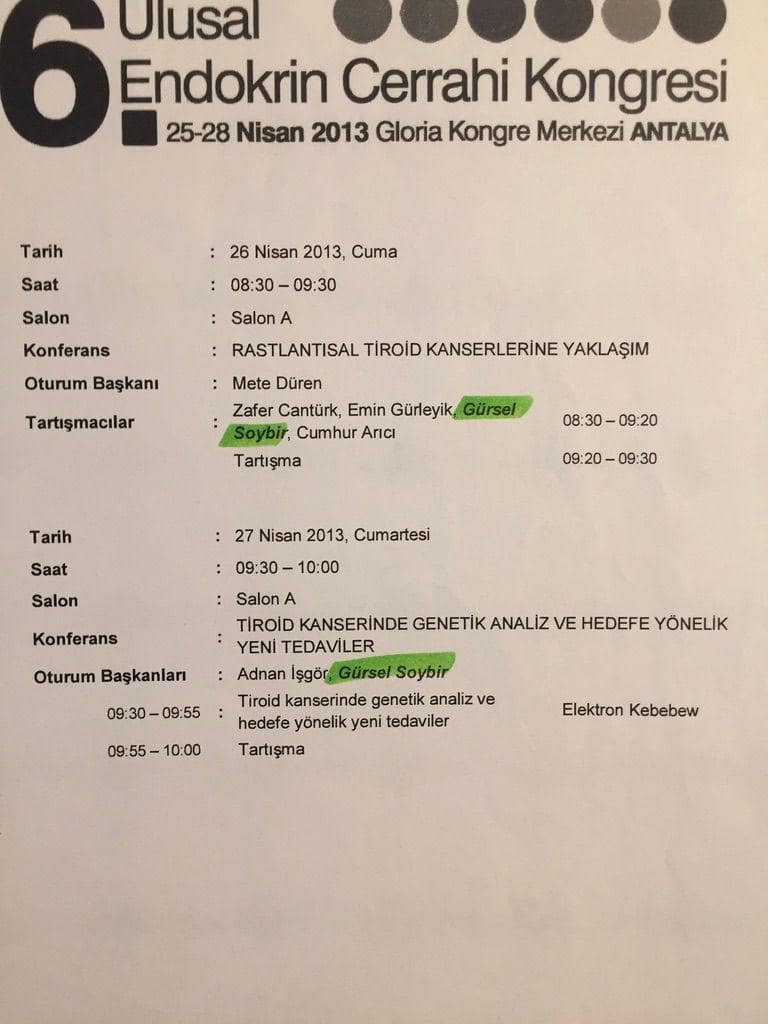 6 Ulusal Endokrin Cerrahi Kongresi
25-28 Nisan 2013 Gloria Kongre Merkezi ANTALYA

Tarih : 26 Nisan 2013, Cuma
Saat : 08:30 – 09:30
Salon : Salon A
Konferans : RASTLANTISAL TİROİD KANSERLERİNE YAKLAŞIM
Oturum Başkanı : Mete Düren
Tartışmacılar : Zafer Cantürk, Emin Gürleyik, Gürsel Soybir, Cumhur Arıcı 08:30 – 09:20
Tartışma 09:20 – 09:30

Tarih : 27 Nisan 2013, Cumartesi
Saat : 09:30 – 10:00
Salon : Salon A
Konferans : TİROİD KANSERİNDE GENETİK ANALİZ VE HEDEFE YÖNELİK YENİ TEDAVİLER
Oturum Başkanları : Adnan İşgör, Gürsel Soybir
09:30 – 09:55 : Tiroid kanserinde genetik analiz ve hedefe yönelik yeni tedaviler Elektron Kebebew
09:55 – 10:00 Tartışma